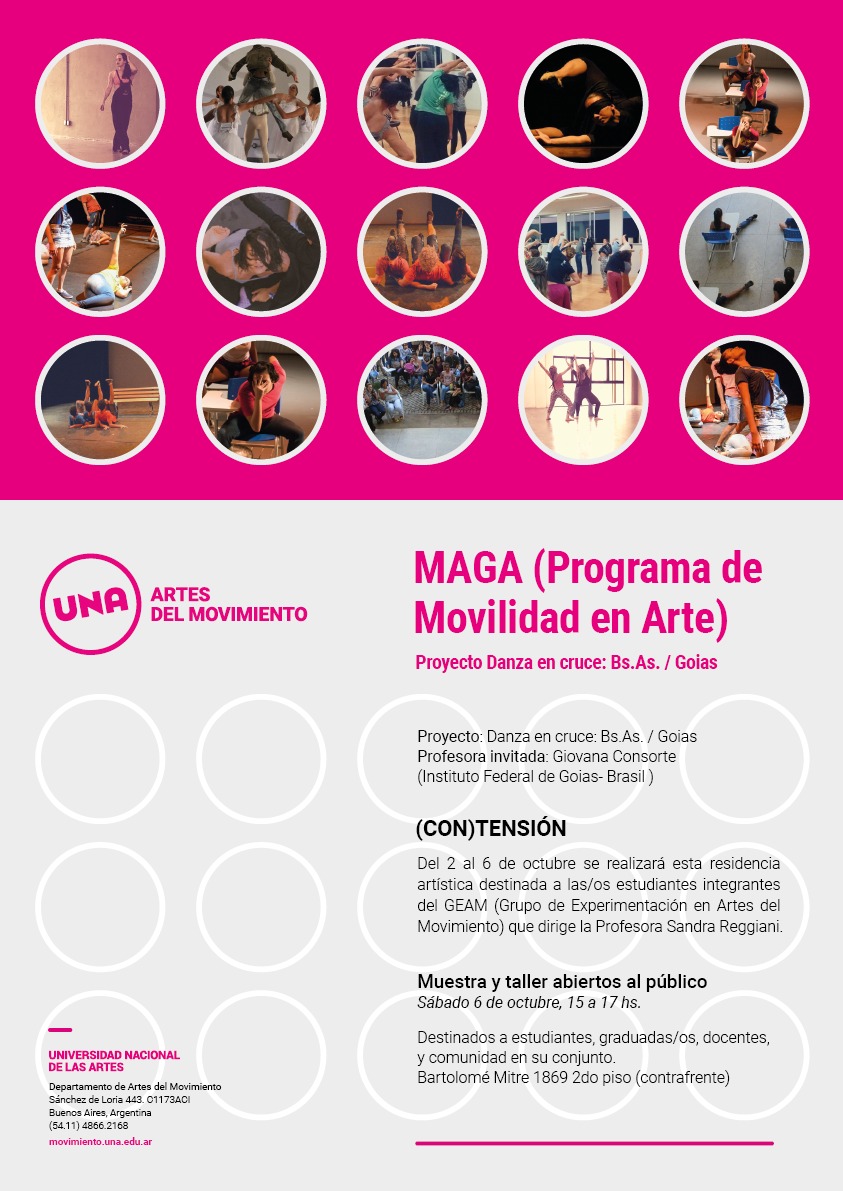 UNA
ARTES DEL MOVIMIENTO

MAGA (Programa de Movilidad en Arte)

Proyecto Danza en cruce: Bs.As. / Goias

Proyecto: Danza en cruce: Bs.As. / Goias
Profesora invitada: Giovana Consorte
(Instituto Federal de Goias- Brasil )

(CON)TENSIÓN

Del 2 al 6 de octubre se realizará esta residencia artística destinada a las/os estudiantes integrantes del GEAM (Grupo de Experimentación en Artes del Movimiento) que dirige la Profesora Sandra Reggiani.

Muestra y taller abiertos al público
Sábado 6 de octubre, 15 a 17 hs.

Destinados a estudiantes, graduadas/os, docentes, y comunidad en su conjunto.
Bartolomé Mitre 1869 2do piso (contrafrente)

UNIVERSIDAD NACIONAL DE LAS ARTES
Departamento de Artes del Movimiento
Sánchez de Loria 443. C1173ACI
Buenos Aires, Argentina
(54.11) 4866.2168
movimiento.una.edu.ar